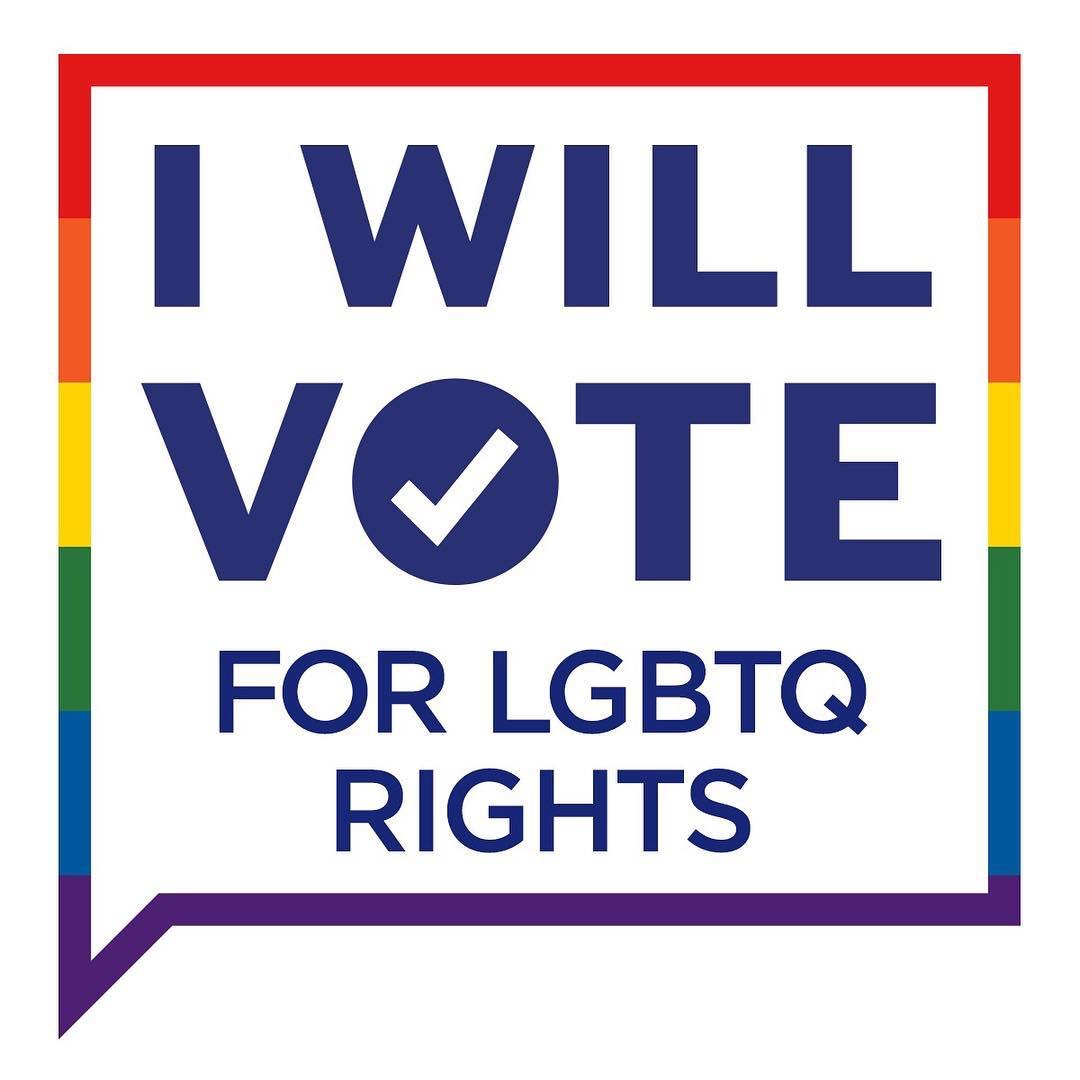 I WILL VOTE

FOR LGBTQ RIGHTS